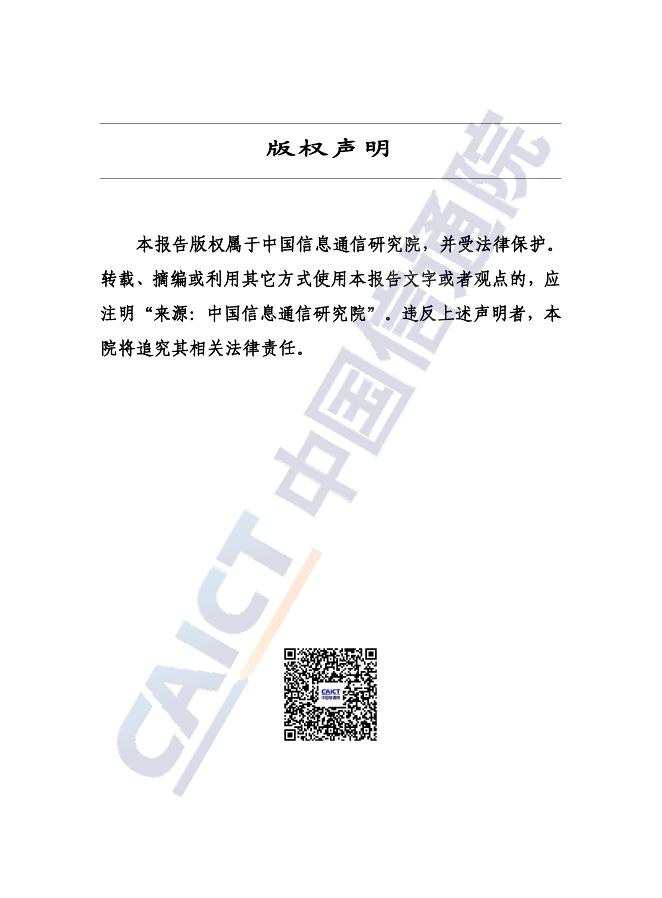 版权声明

本报告版权属于中国信息通信研究院，并受法律保护。转载、摘编或利用其它方式使用本报告文字或者观点的，应注明“来源：中国信息通信研究院”。违反上述声明者，本院将追究其相关法律责任。

CAICT 中国信通院

CAICT
中国信通院